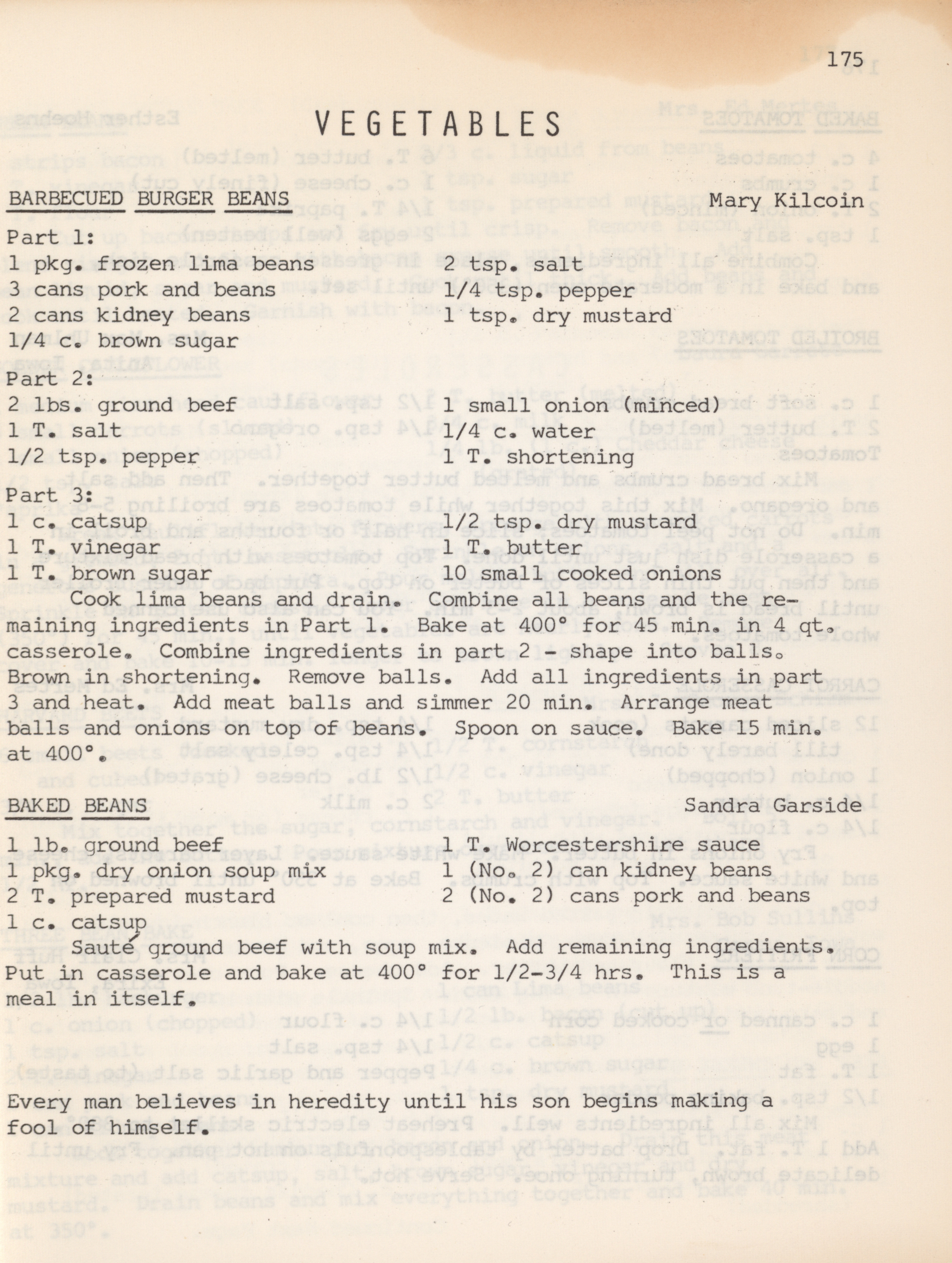 175

VEGETABLES

BARBECUED BURGER BEANS Mary Kilcoin

Part 1:
1 pkg. frozen lima beans
3 cans pork and beans
2 cans kidney beans
1/4 c. brown sugar
2 tsp. salt
1/4 tsp. pepper
1 tsp. dry mustard

Part 2:
2 lbs. ground beef
1 T. salt
1/2 tsp. pepper
1 small onion (minced)
1/4 c. water
1 T. shortening

Part 3:
1 c. catsup
1 T. vinegar
1 T. brown sugar
1/2 tsp. dry mustard
1 T. butter
10 small cooked onions

Cook lima beans and drain. Combine all beans and the remaining ingredients in Part 1. Bake at 400° for 45 min. in 4 qt. casserole. Combine ingredients in part 2 - shape into balls. Brown in shortening. Remove balls. Add all ingredients in part 3 and heat. Add meat balls and simmer 20 min. Arrange meat balls and onions on top of beans. Spoon on sauce. Bake 15 min. at 400°.

BAKED BEANS Sandra Garside

1 lb. ground beef
1 pkg. dry onion soup mix
2 T. prepared mustard
1 c. catsup
1 T. Worcestershire sauce
1 (No. 2) can kidney beans
2 (No. 2) cans pork and beans

Sauté ground beef with soup mix. Add remaining ingredients. Put in casserole and bake at 400° for 1/2-3/4 hrs. This is a meal in itself.

Every man believes in heredity until his son begins making a fool of himself.